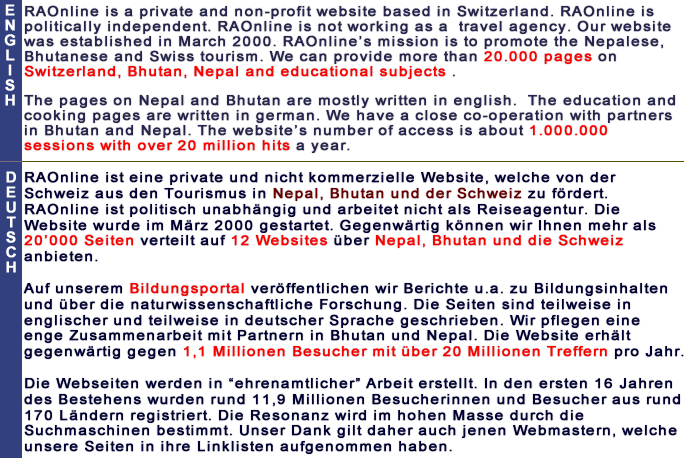 ENGLISH

RAOnline is a private and non-profit website based in Switzerland. RAOnline is politically independent. RAOnline is not working as a travel agency. Our website was established in March 2000. RAOnline's mission is to promote the Nepalese, Bhutanese and Swiss tourism. We can provide more than 20.000 pages on Switzerland, Bhutan, Nepal and educational subjects .

The pages on Nepal and Bhutan are mostly written in english. The education and cooking pages are written in german. We have a close co-operation with partners in Bhutan and Nepal. The website's number of access is about 1.000.000 sessions with over 20 million hits a year.

DEUTSCH

RAOnline ist eine private und nicht kommerzielle Website, welche von der Schweiz aus den Tourismus in Nepal, Bhutan und der Schweiz zu fördert. RAOnline ist politisch unabhängig und arbeitet nicht als Reiseagentur. Die Website wurde im März 2000 gestartet. Gegenwärtig können wir Ihnen mehr als 20'000 Seiten verteilt auf 12 Websites über Nepal, Bhutan und die Schweiz anbieten.

Auf unserem Bildungsportal veröffentlichen wir Berichte u.a. zu Bildungsinhalten und über die naturwissenschaftliche Forschung. Die Seiten sind teilweise in englischer und teilweise in deutscher Sprache geschrieben. Wir pflegen eine enge Zusammenarbeit mit Partnern in Bhutan und Nepal. Die Website erhält gegenwärtig gegen 1,1 Millionen Besucher mit über 20 Millionen Treffern pro Jahr.

Die Webseiten werden in "ehrenamtlicher" Arbeit erstellt. In den ersten 16 Jahren des Bestehens wurden rund 11,9 Millionen Besucherinnen und Besucher aus rund 170 Ländern registriert. Die Resonanz wird im hohen Masse durch die Suchmaschinen bestimmt. Unser Dank gilt daher auch jenen Webmastern, welche unsere Seiten in ihre Linklisten aufgenommen haben.